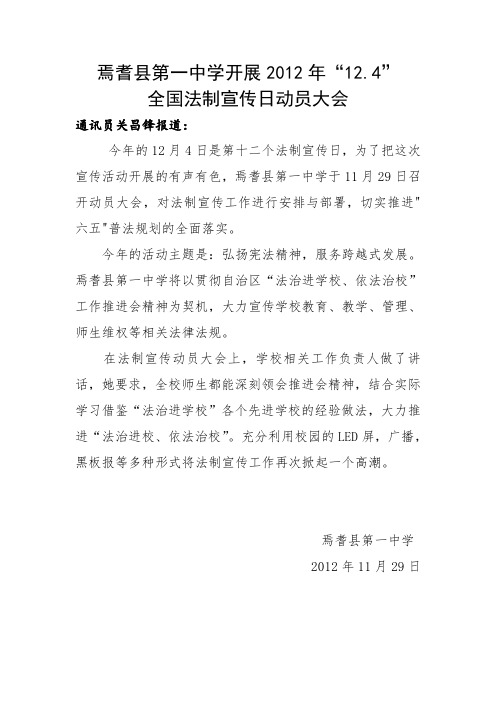 焉耆县第一中学开展 2012 年“12.4”
全国法制宣传日动员大会

通讯员关昌锋报道：

今年的 12 月 4 日是第十二个法制宣传日，为了把这次宣传活动开展的有声有色，焉耆县第一中学于 11 月 29 日召开动员大会，对法制宣传工作进行安排与部署，切实推进"六五"普法规划的全面落实。

今年的活动主题是：弘扬宪法精神，服务跨越式发展。焉耆县第一中学将以贯彻自治区“法治进学校、依法治校”工作推进会精神为契机，大力宣传学校教育、教学、管理、师生维权等相关法律法规。

在法制宣传动员大会上，学校相关工作负责人做了讲话，她要求，全校师生都能深刻领会推进会精神，结合实际学习借鉴“法治进学校”各个先进学校的经验做法，大力推进“法治进校、依法治校”。充分利用校园的 LED 屏，广播，黑板报等多种形式将法制宣传工作再次掀起一个高潮。

焉耆县第一中学

2012 年 11 月 29 日